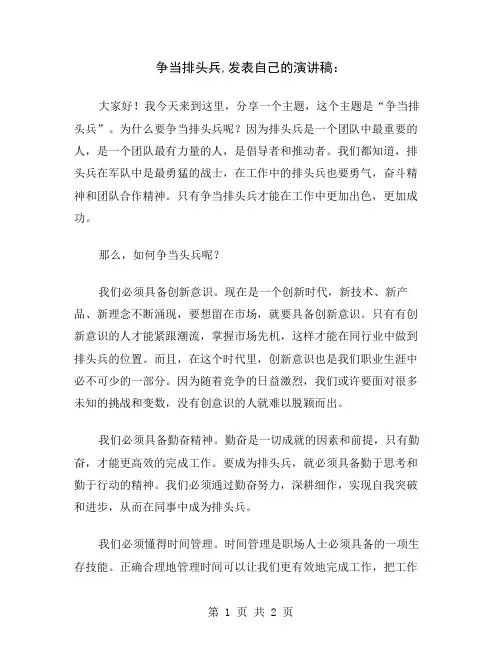 争当排头兵,发表自己的演讲稿:

大家好！我今天来到这里，分享一个主题，这个主题是“争当排头兵”。为什么要争当排头兵呢？因为排头兵是一个团队中最重要的人，是一个团队最有力量的人，是倡导者和推动者。我们都知道，排头兵在军队中是最勇猛的战士，在工作中的排头兵也要勇气，奋斗精神和团队合作精神。只有争当排头兵才能在工作中更加出色，更加成功。

那么，如何争当头兵呢？

我们必须具备创新意识。现在是一个创新时代，新技术、新产品、新理念不断涌现，要想留在市场，就要具备创新意识。只有有创新意识的人才能紧跟潮流，掌握市场先机，这样才能在同行业中做到排头兵的位置。而且，在这个时代里，创新意识也是我们职业生涯中必不可少的一部分。因为随着竞争的日益激烈，我们或许要面对很多未知的挑战和变数，没有创意识的人就难以脱颖而出。

我们必须具备勤奋精神。勤奋是一切成就的因素和前提，只有勤奋，才能更高效的完成工作。要成为排头兵，就必须具备勤于思考和勤于行动的精神。我们必须通过勤奋努力，深耕细作，实现自我突破和进步，从而在同事中成为排头兵。

我们必须懂得时间管理。时间管理是职场人士必须具备的一项生存技能。正确合理地管理时间可以让我们更有效地完成工作，把工作

第 1 页 共 2 页